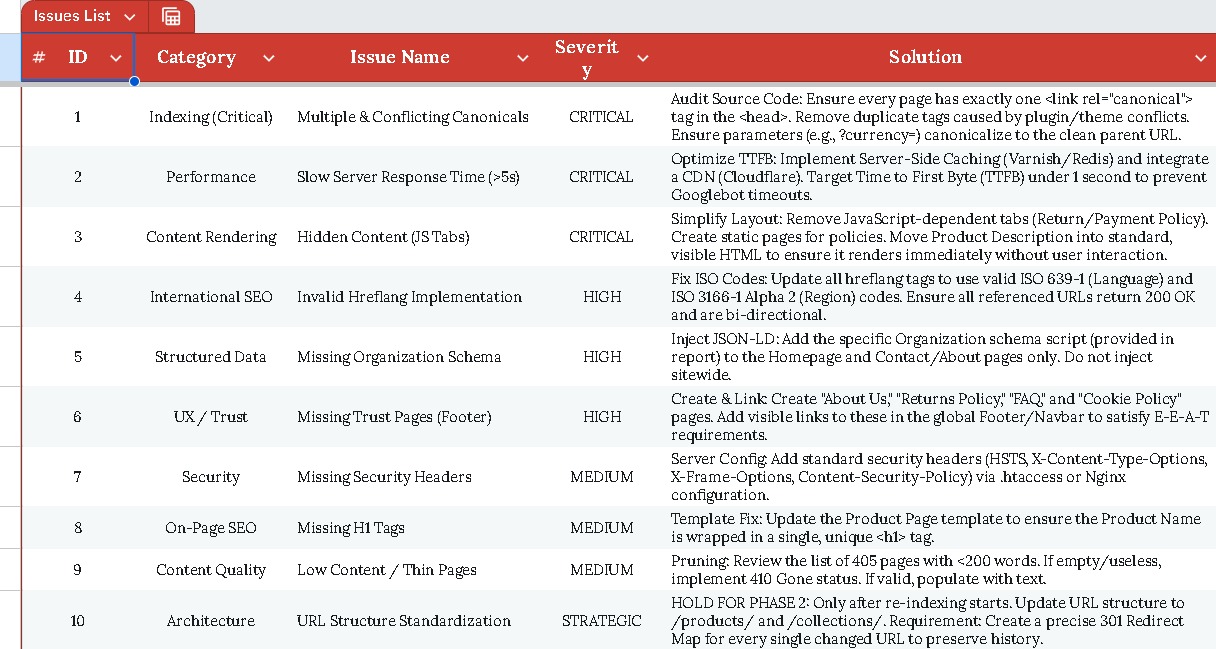 Issues List

| # ID | Category | Issue Name | Severity | Solution |
|---|---|---|---|---|
| 1 | Indexing (Critical) | Multiple & Conflicting Canonicals | CRITICAL | Audit Source Code: Ensure every page has exactly one <link rel="canonical"> tag in the <head>. Remove duplicate tags caused by plugin/theme conflicts. Ensure parameters (e.g., ?currency=) canonicalize to the clean parent URL. |
| 2 | Performance | Slow Server Response Time (>5s) | CRITICAL | Optimize TTFB: Implement Server-Side Caching (Varnish/Redis) and integrate a CDN (Cloudflare). Target Time to First Byte (TTFB) under 1 second to prevent Googlebot timeouts. |
| 3 | Content Rendering | Hidden Content (JS Tabs) | CRITICAL | Simplify Layout: Remove JavaScript-dependent tabs (Return/Payment Policy). Create static pages for policies. Move Product Description into standard, visible HTML to ensure it renders immediately without user interaction. |
| 4 | International SEO | Invalid Hreflang Implementation | HIGH | Fix ISO Codes: Update all hreflang tags to use valid ISO 639-1 (Language) and ISO 3166-1 Alpha 2 (Region) codes. Ensure all referenced URLs return 200 OK and are bi-directional. |
| 5 | Structured Data | Missing Organization Schema | HIGH | Inject JSON-LD: Add the specific Organization schema script (provided in report) to the Homepage and Contact/About pages only. Do not inject sitewide. |
| 6 | UX / Trust | Missing Trust Pages (Footer) | HIGH | Create & Link: Create "About Us," "Returns Policy," "FAQ," and "Cookie Policy" pages. Add visible links to these in the global Footer/Navbar to satisfy E-E-A-T requirements. |
| 7 | Security | Missing Security Headers | MEDIUM | Server Config: Add standard security headers (HSTS, X-Content-Type-Options, X-Frame-Options, Content-Security-Policy) via .htaccess or Nginx configuration. |
| 8 | On-Page SEO | Missing H1 Tags | MEDIUM | Template Fix: Update the Product Page template to ensure the Product Name is wrapped in a single, unique <h1> tag. |
| 9 | Content Quality | Low Content / Thin Pages | MEDIUM | Pruning: Review the list of 405 pages with <200 words. If empty/useless, implement 410 Gone status. If valid, populate with text. |
| 10 | Architecture | URL Structure Standardization | STRATEGIC | HOLD FOR PHASE 2: Only after re-indexing starts. Update URL structure to /products/ and /collections/. Requirement: Create a precise 301 Redirect Map for every single changed URL to preserve history. |